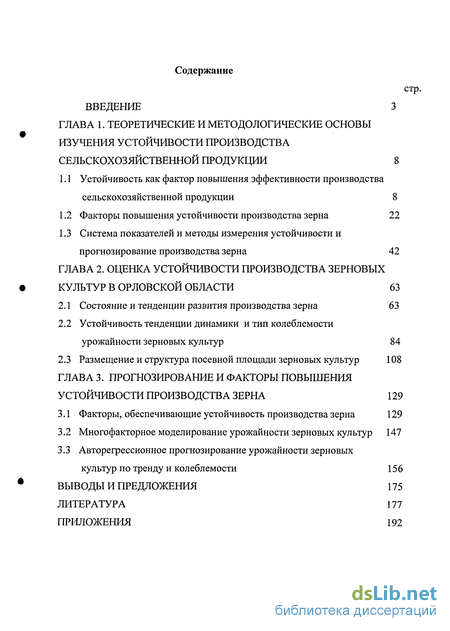 Содержание

стр.

ВВЕДЕНИЕ 3

ГЛАВА 1. ТЕОРЕТИЧЕСКИЕ И МЕТОДОЛОГИЧЕСКИЕ ОСНОВЫ ИЗУЧЕНИЯ УСТОЙЧИВОСТИ ПРОИЗВОДСТВА СЕЛЬСКОХОЗЯЙСТВЕННОЙ ПРОДУКЦИИ 8

1.1 Устойчивость как фактор повышения эффективности производства сельскохозяйственной продукции 8

1.2 Факторы повышения устойчивости производства зерна 22

1.3 Система показателей и методы измерения устойчивости и прогнозирование производства зерна 42

ГЛАВА 2. ОЦЕНКА УСТОЙЧИВОСТИ ПРОИЗВОДСТВА ЗЕРНОВЫХ КУЛЬТУР В ОРЛОВСКОЙ ОБЛАСТИ 63

2.1 Состояние и тенденции развития производства зерна 63

2.2 Устойчивость тенденции динамики и тип колеблемости урожайности зерновых культур 84

2.3 Размещение и структура посевной площади зерновых культур 108

ГЛАВА 3. ПРОГНОЗИРОВАНИЕ И ФАКТОРЫ ПОВЫШЕНИЯ УСТОЙЧИВОСТИ ПРОИЗВОДСТВА ЗЕРНА 129

3.1 Факторы, обеспечивающие устойчивость производства зерна 129

3.2 Многофакторное моделирование урожайности зерновых культур 147

3.3 Авторегрессионное прогнозирование урожайности зерновых культур по тренду и колеблемости 156

ВЫВОДЫ И ПРЕДЛОЖЕНИЯ 175

ЛИТЕРАТУРА 177

ПРИЛОЖЕНИЯ 192

dsLib.net
библиотека диссертаций